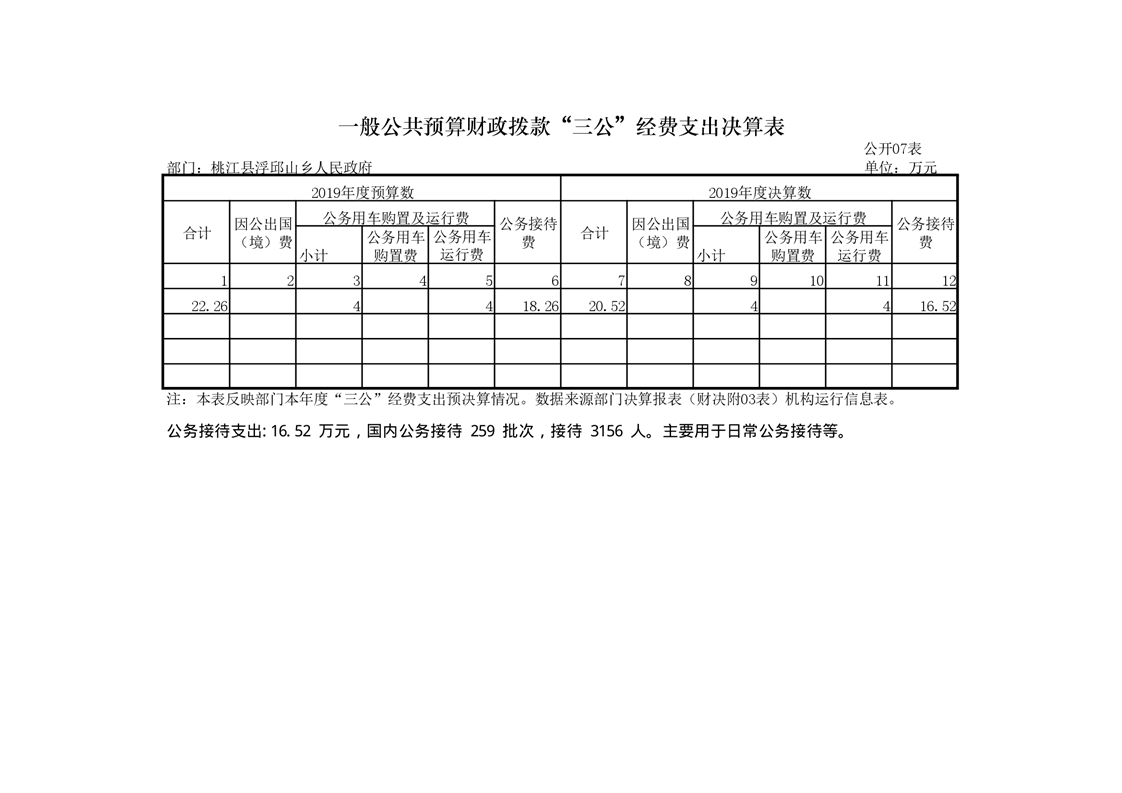 一般公共预算财政拨款“三公”经费支出决算表

公开07表

部门：桃江县浮邱山乡人民政府

单位：万元

| 2019年度预算数 | | | | | | 2019年度决算数 | | | | | |
|---|---|---|---|---|---|---|---|---|---|---|---|
| 合计 | 因公出国（境）费 | 公务用车购置及运行费 | | | 公务接待费 | 合计 | 因公出国（境）费 | 公务用车购置及运行费 | | | 公务接待费 |
| | | 小计 | 公务用车购置费 | 公务用车运行费 | | | | 小计 | 公务用车购置费 | 公务用车运行费 | |
| 1 | 2 | 3 | 4 | 5 | 6 | 7 | 8 | 9 | 10 | 11 | 12 |
| 22.26 | | 4 | | 4 | 18.26 | 20.52 | | 4 | | 4 | 16.52 |
| | | | | | | | | | | | |
| | | | | | | | | | | | |
| | | | | | | | | | | | |

注：本表反映部门本年度“三公”经费支出预决算情况。数据来源部门决算报表（财决附03表）机构运行信息表。

公务接待支出: 16.52 万元，国内公务接待 259 批次，接待 3156 人。主要用于日常公务接待等。